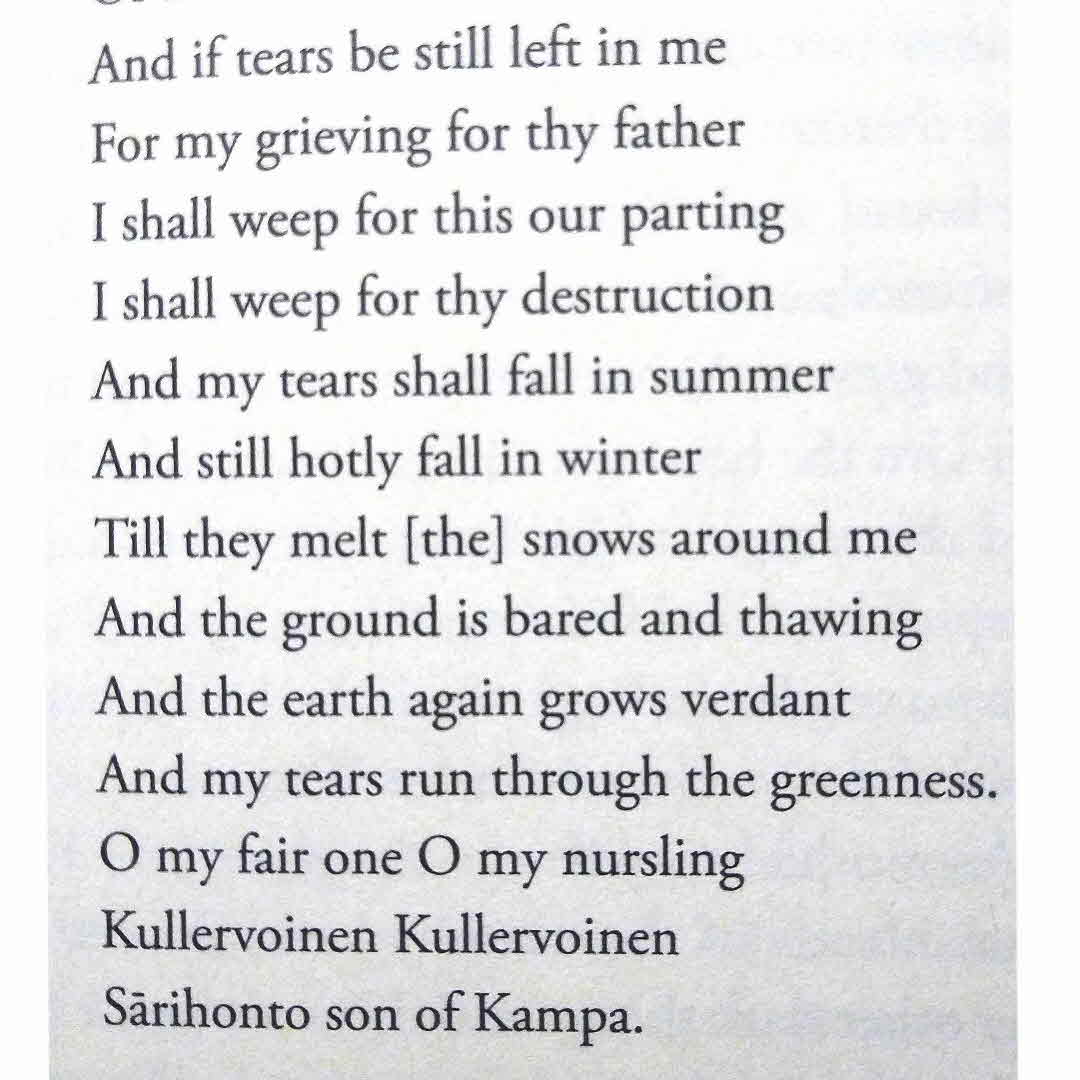 And if tears be still left in me
For my grieving for thy father
I shall weep for this our parting
I shall weep for thy destruction
And my tears shall fall in summer
And still hotly fall in winter
Till they melt [the] snows around me
And the ground is bared and thawing
And the earth again grows verdant
And my tears run through the greenness.
O my fair one O my nursling
Kullervoinen Kullervoinen
Sārihonto son of Kampa.